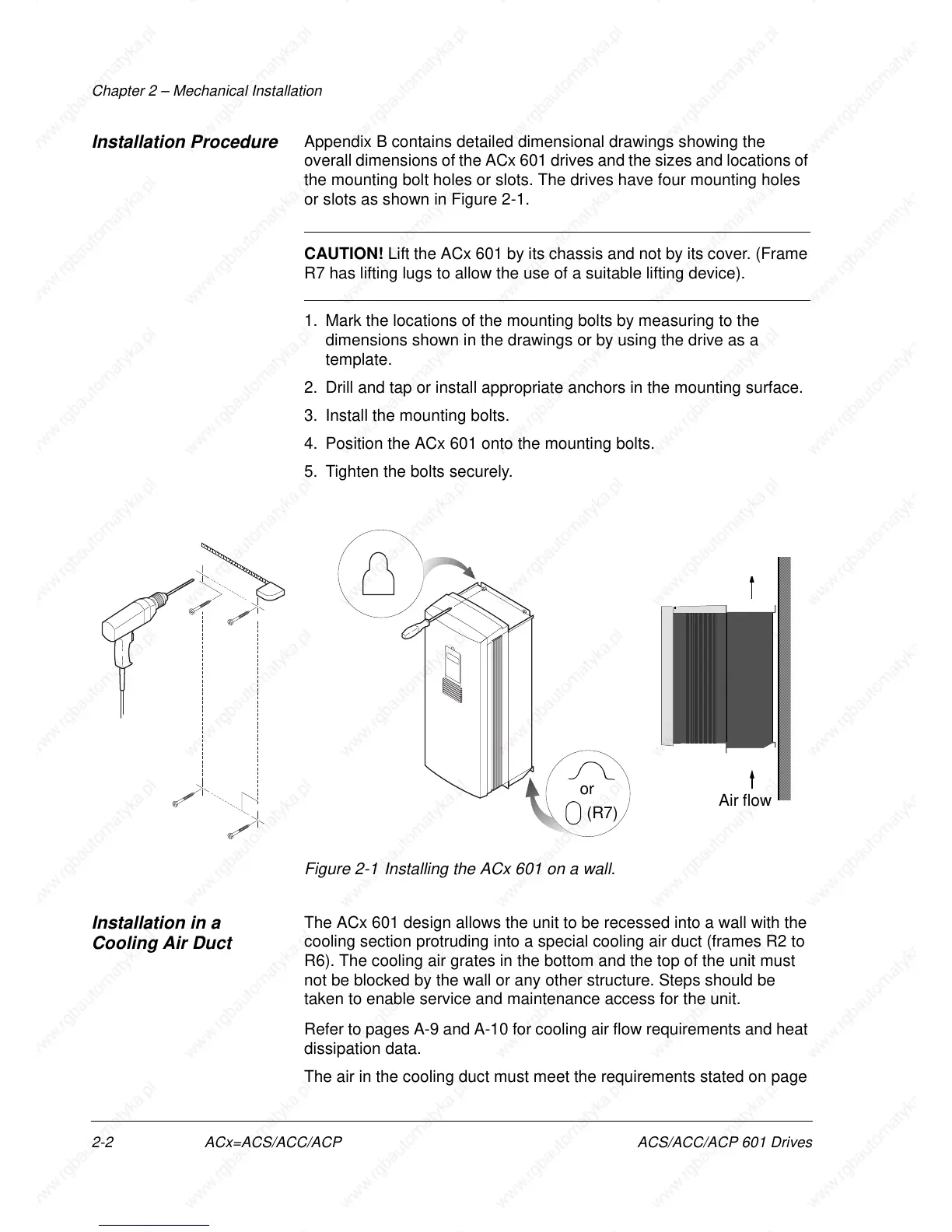 Chapter 2 – Mechanical Installation

Installation Procedure

Appendix B contains detailed dimensional drawings showing the overall dimensions of the ACx 601 drives and the sizes and locations of the mounting bolt holes or slots. The drives have four mounting holes or slots as shown in Figure 2-1.

CAUTION! Lift the ACx 601 by its chassis and not by its cover. (Frame R7 has lifting lugs to allow the use of a suitable lifting device).

1. Mark the locations of the mounting bolts by measuring to the dimensions shown in the drawings or by using the drive as a template.
2. Drill and tap or install appropriate anchors in the mounting surface.
3. Install the mounting bolts.
4. Position the ACx 601 onto the mounting bolts.
5. Tighten the bolts securely.

or
(R7)
Air flow

Figure 2-1 Installing the ACx 601 on a wall.

Installation in a Cooling Air Duct

The ACx 601 design allows the unit to be recessed into a wall with the cooling section protruding into a special cooling air duct (frames R2 to R6). The cooling air grates in the bottom and the top of the unit must not be blocked by the wall or any other structure. Steps should be taken to enable service and maintenance access for the unit.

Refer to pages A-9 and A-10 for cooling air flow requirements and heat dissipation data.

The air in the cooling duct must meet the requirements stated on page

2-2 ACx=ACS/ACC/ACP ACS/ACC/ACP 601 Drives

www.rgbautomatyka.pl